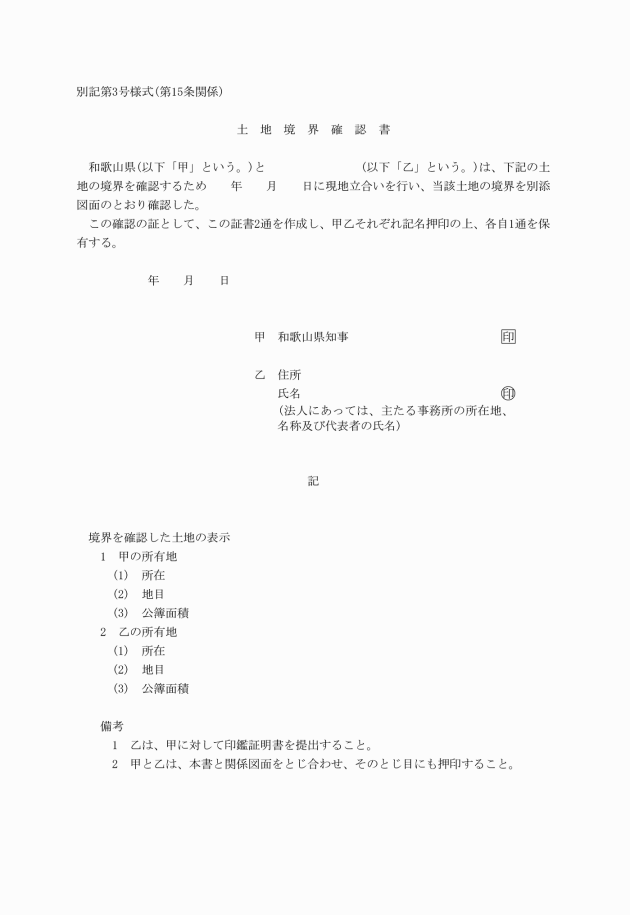 別記第3号様式(第15条関係)

土 地 境 界 確 認 書

和歌山県(以下「甲」という。)と (以下「乙」という。)は、下記の土地の境界を確認するため 年 月 日に現地立合いを行い、当該土地の境界を別添図面のとおり確認した。

この確認の証として、この証書2通を作成し、甲乙それぞれ記名押印の上、各自1通を保有する。

年 月 日

甲 和歌山県知事 印

乙 住所
氏名 印
(法人にあっては、主たる事務所の所在地、名称及び代表者の氏名)

記

境界を確認した土地の表示
1 甲の所有地
(1) 所在
(2) 地目
(3) 公簿面積
2 乙の所有地
(1) 所在
(2) 地目
(3) 公簿面積

備考
1 乙は、甲に対して印鑑証明書を提出すること。
2 甲と乙は、本書と関係図面をとじ合わせ、そのとじ目にも押印すること。